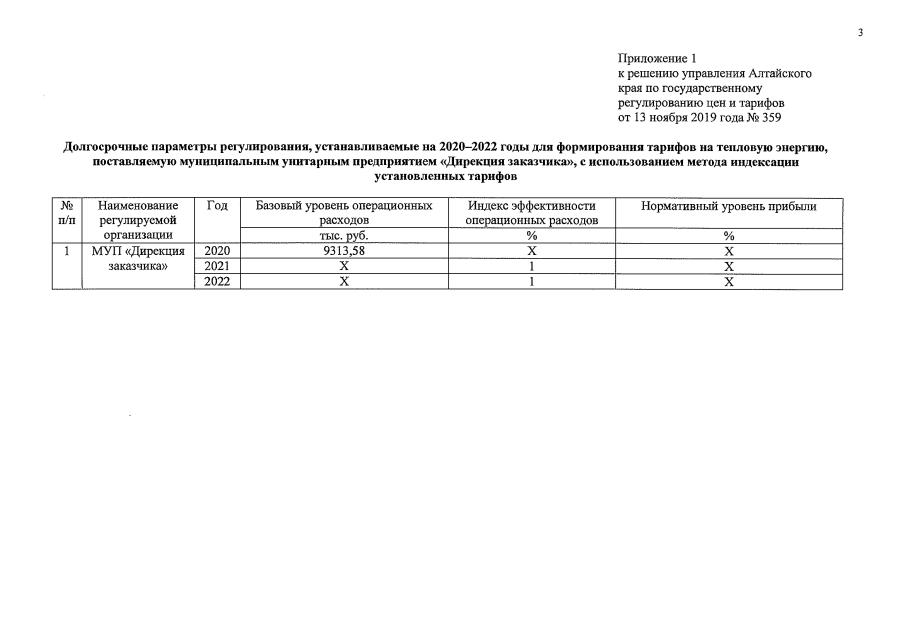 3

Приложение 1
к решению управления Алтайского края по государственному регулированию цен и тарифов
от 13 ноября 2019 года № 359

Долгосрочные параметры регулирования, устанавливаемые на 2020–2022 годы для формирования тарифов на тепловую энергию, поставляемую муниципальным унитарным предприятием «Дирекция заказчика», с использованием метода индексации установленных тарифов

| № п/п | Наименование регулируемой организации | Год | Базовый уровень операционных расходов | Индекс эффективности операционных расходов | Нормативный уровень прибыли |
|---|---|---|---|---|---|
| | | | тыс. руб. | % | % |
| 1 | МУП «Дирекция заказчика» | 2020 | 9313,58 | X | X |
| | | 2021 | X | 1 | X |
| | | 2022 | X | 1 | X |